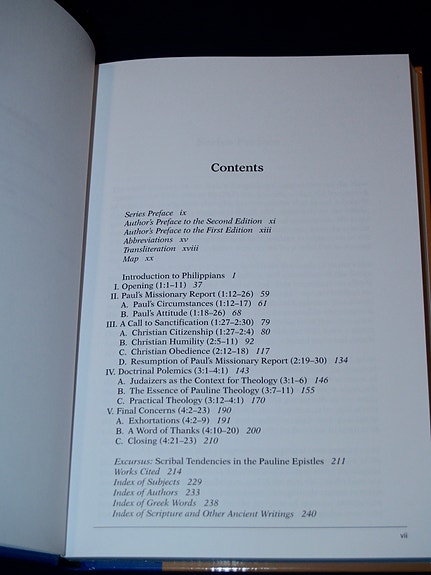 Contents

Series Preface ix
Author's Preface to the Second Edition xi
Author's Preface to the First Edition xiii
Abbreviations xv
Transliteration xviii
Map xx

Introduction to Philippians 1
I. Opening (1:1–11) 37
II. Paul's Missionary Report (1:12–26) 59
A. Paul's Circumstances (1:12–17) 61
B. Paul's Attitude (1:18–26) 68
III. A Call to Sanctification (1:27–2:30) 79
A. Christian Citizenship (1:27–2:4) 80
B. Christian Humility (2:5–11) 92
C. Christian Obedience (2:12–18) 117
D. Resumption of Paul's Missionary Report (2:19–30) 134
IV. Doctrinal Polemics (3:1–4:1) 143
A. Judaizers as the Context for Theology (3:1–6) 146
B. The Essence of Pauline Theology (3:7–11) 155
C. Practical Theology (3:12–4:1) 170
V. Final Concerns (4:2–23) 190
A. Exhortations (4:2–9) 191
B. A Word of Thanks (4:10–20) 200
C. Closing (4:21–23) 210

Excursus: Scribal Tendencies in the Pauline Epistles 211
Works Cited 214
Index of Subjects 229
Index of Authors 233
Index of Greek Words 238
Index of Scripture and Other Ancient Writings 240

vii